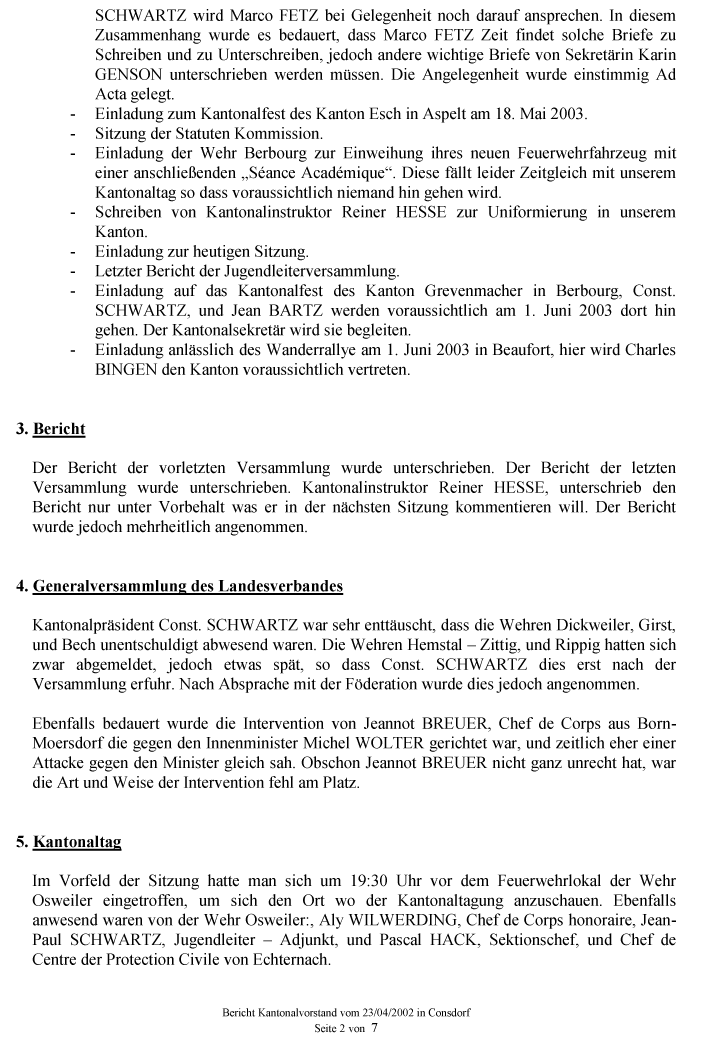 SCHWARTZ wird Marco FETZ bei Gelegenheit noch darauf ansprechen. In diesem Zusammenhang wurde es bedauert, dass Marco FETZ Zeit findet solche Briefe zu Schreiben und zu Unterschreiben, jedoch andere wichtige Briefe von Sekretärin Karin GENSON unterschrieben werden müssen. Die Angelegenheit wurde einstimmig Ad Acta gelegt.
- Einladung zum Kantonalfest des Kanton Esch in Aspelt am 18. Mai 2003.
- Sitzung der Statuten Kommission.
- Einladung der Wehr Berbourg zur Einweihung ihres neuen Feuerwehrfahrzeug mit einer anschließenden „Séance Académique“. Diese fällt leider Zeitgleich mit unserem Kantonaltag so dass voraussichtlich niemand hin gehen wird.
- Schreiben von Kantonalinstruktor Reiner HESSE zur Uniformierung in unserem Kanton.
- Einladung zur heutigen Sitzung.
- Letzter Bericht der Jugendleiterversammlung.
- Einladung auf das Kantonalfest des Kanton Grevenmacher in Berbourg, Const. SCHWARTZ, und Jean BARTZ werden voraussichtlich am 1. Juni 2003 dort hin gehen. Der Kantonalsekretär wird sie begleiten.
- Einladung anlässlich des Wanderrallye am 1. Juni 2003 in Beaufort, hier wird Charles BINGEN den Kanton voraussichtlich vertreten.

3. Bericht

Der Bericht der vorletzten Versammlung wurde unterschrieben. Der Bericht der letzten Versammlung wurde unterschrieben. Kantonalinstruktor Reiner HESSE, unterschrieb den Bericht nur unter Vorbehalt was er in der nächsten Sitzung kommentieren will. Der Bericht wurde jedoch mehrheitlich angenommen.

4. Generalversammlung des Landesverbandes

Kantonalpräsident Const. SCHWARTZ war sehr enttäuscht, dass die Wehren Dickweiler, Girst, und Bech unentschuldigt abwesend waren. Die Wehren Hemstal – Zittig, und Rippig hatten sich zwar abgemeldet, jedoch etwas spät, so dass Const. SCHWARTZ dies erst nach der Versammlung erfuhr. Nach Absprache mit der Föderation wurde dies jedoch angenommen.

Ebenfalls bedauert wurde die Intervention von Jeannot BREUER, Chef de Corps aus Born-Moersdorf die gegen den Innenminister Michel WOLTER gerichtet war, und zeitlich eher einer Attacke gegen den Minister gleich sah. Obschon Jeannot BREUER nicht ganz unrecht hat, war die Art und Weise der Intervention fehl am Platz.

5. Kantonaltag

Im Vorfeld der Sitzung hatte man sich um 19:30 Uhr vor dem Feuerwehrlokal der Wehr Osweiler eingetroffen, um sich den Ort wo der Kantonaltagung anzuschauen. Ebenfalls anwesend waren von der Wehr Osweiler:, Aly WILWERDING, Chef de Corps honoraire, Jean-Paul SCHWARTZ, Jugendleiter – Adjunkt, und Pascal HACK, Sektionschef, und Chef de Centre der Protection Civile von Echternach.

Bericht Kantonalvorstand vom 23/04/2002 in Consdorf
Seite 2 von 7